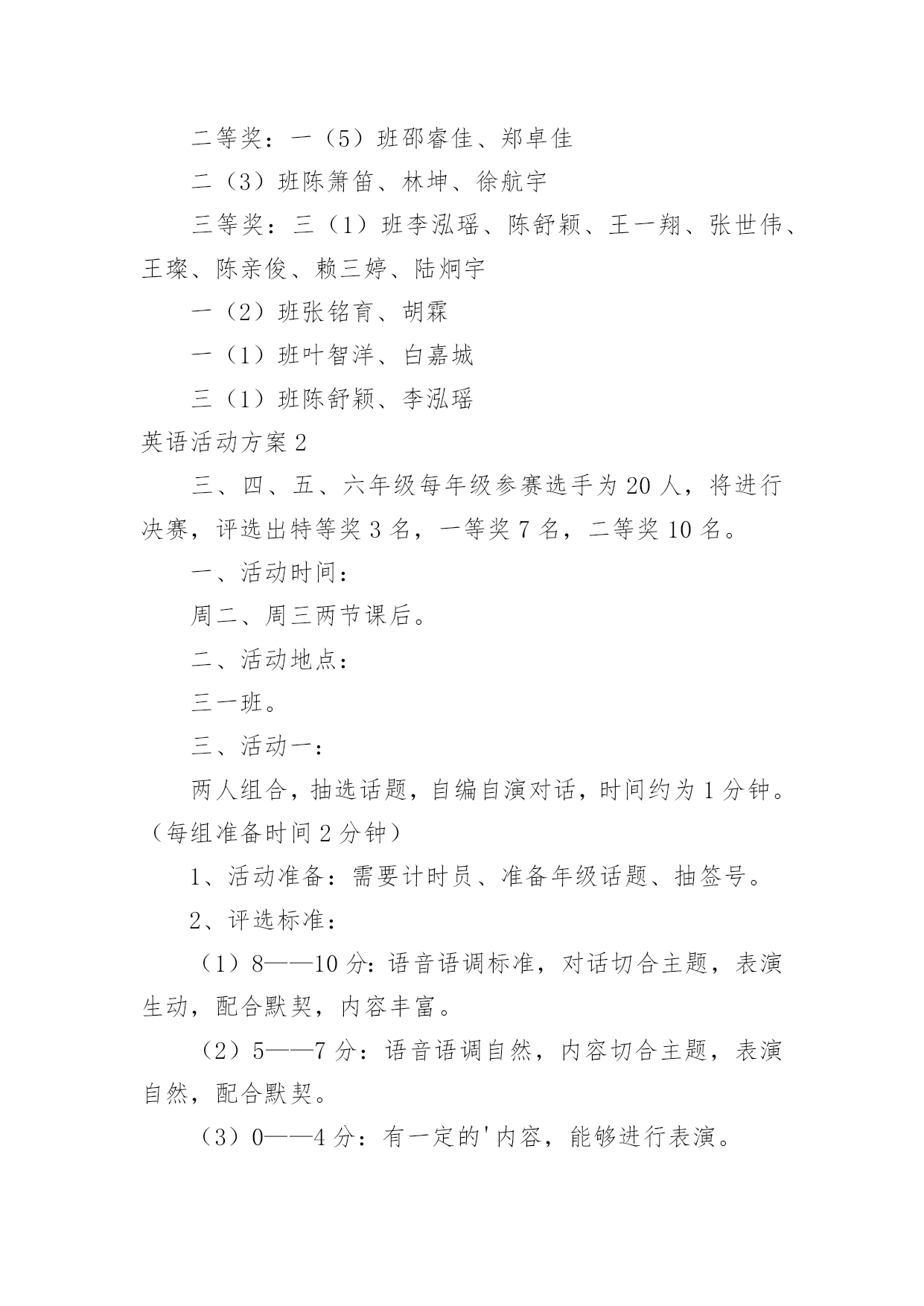 二等奖：一（5）班邵睿佳、郑卓佳

二（3）班陈箫笛、林坤、徐航宇

三等奖：三（1）班李泓瑶、陈舒颖、王一翔、张世伟、王璨、陈亲俊、赖三婷、陆炯宇

一（2）班张铭育、胡霖

一（1）班叶智洋、白嘉城

三（1）班陈舒颖、李泓瑶

英语活动方案2

三、四、五、六年级每年级参赛选手为20人，将进行决赛，评选出特等奖3名，一等奖7名，二等奖10名。

一、活动时间：

周二、周三两节课后。

二、活动地点：

三一班。

三、活动一：

两人组合，抽选话题，自编自演对话，时间约为1分钟。（每组准备时间2分钟）

1、活动准备：需要计时员、准备年级话题、抽签号。

2、评选标准：

（1）8——10分：语音语调标准，对话切合主题，表演生动，配合默契，内容丰富。

（2）5——7分：语音语调自然，内容切合主题，表演自然，配合默契。

（3）0——4分：有一定的'内容，能够进行表演。